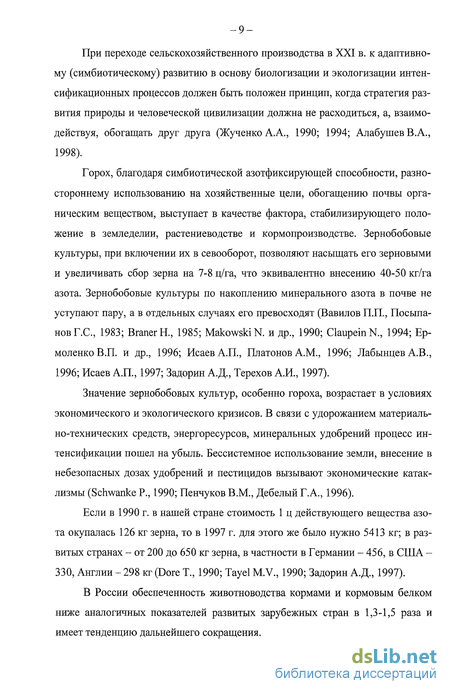 – 9 –

При переходе сельскохозяйственного производства в XXI в. к адаптивному (симбиотическому) развитию в основу биологизации и экологизации интенсификационных процессов должен быть положен принцип, когда стратегия развития природы и человеческой цивилизации должна не расходиться, а, взаимодействуя, обогащать друг друга (Жученко А.А., 1990; 1994; Алабушев В.А., 1998).

Горох, благодаря симбиотической азотфиксирующей способности, разностороннему использованию на хозяйственные цели, обогащению почвы органическим веществом, выступает в качестве фактора, стабилизирующего положение в земледелии, растениеводстве и кормопроизводстве. Зернобобовые культуры, при включении их в севооборот, позволяют насыщать его зерновыми и увеличивать сбор зерна на 7-8 ц/га, что эквивалентно внесению 40-50 кг/га азота. Зернобобовые культуры по накоплению минерального азота в почве не уступают пару, а в отдельных случаях его превосходят (Вавилов П.П., Посыпанов Г.С., 1983; Braner H., 1985; Makowski N. и др., 1990; Claupein N., 1994; Ермоленко В.П. и др., 1996; Исаев А.П., Платонов А.М., 1996; Лабынцев А.В., 1996; Исаев А.П., 1997; Задорин А.Д., Терехов А.И., 1997).

Значение зернобобовых культур, особенно гороха, возрастает в условиях экономического и экологического кризисов. В связи с удорожанием материально-технических средств, энергоресурсов, минеральных удобрений процесс интенсификации пошел на убыль. Бессистемное использование земли, внесение в небезопасных дозах удобрений и пестицидов вызывают экономические катаклизмы (Schwanke P., 1990; Пенчуков В.М., Дебелый Г.А., 1996).

Если в 1990 г. в нашей стране стоимость 1 ц действующего вещества азота окупалась 126 кг зерна, то в 1997 г. для этого же было нужно 5413 кг; в развитых странах – от 200 до 650 кг зерна, в частности в Германии – 456, в США – 330, Англии – 298 кг (Dore T., 1990; Tayel M.V., 1990; Задорин А.Д., 1997).

В России обеспеченность животноводства кормами и кормовым белком ниже аналогичных показателей развитых зарубежных стран в 1,3-1,5 раза и имеет тенденцию дальнейшего сокращения.

dsLib.net
библиотека диссертаций